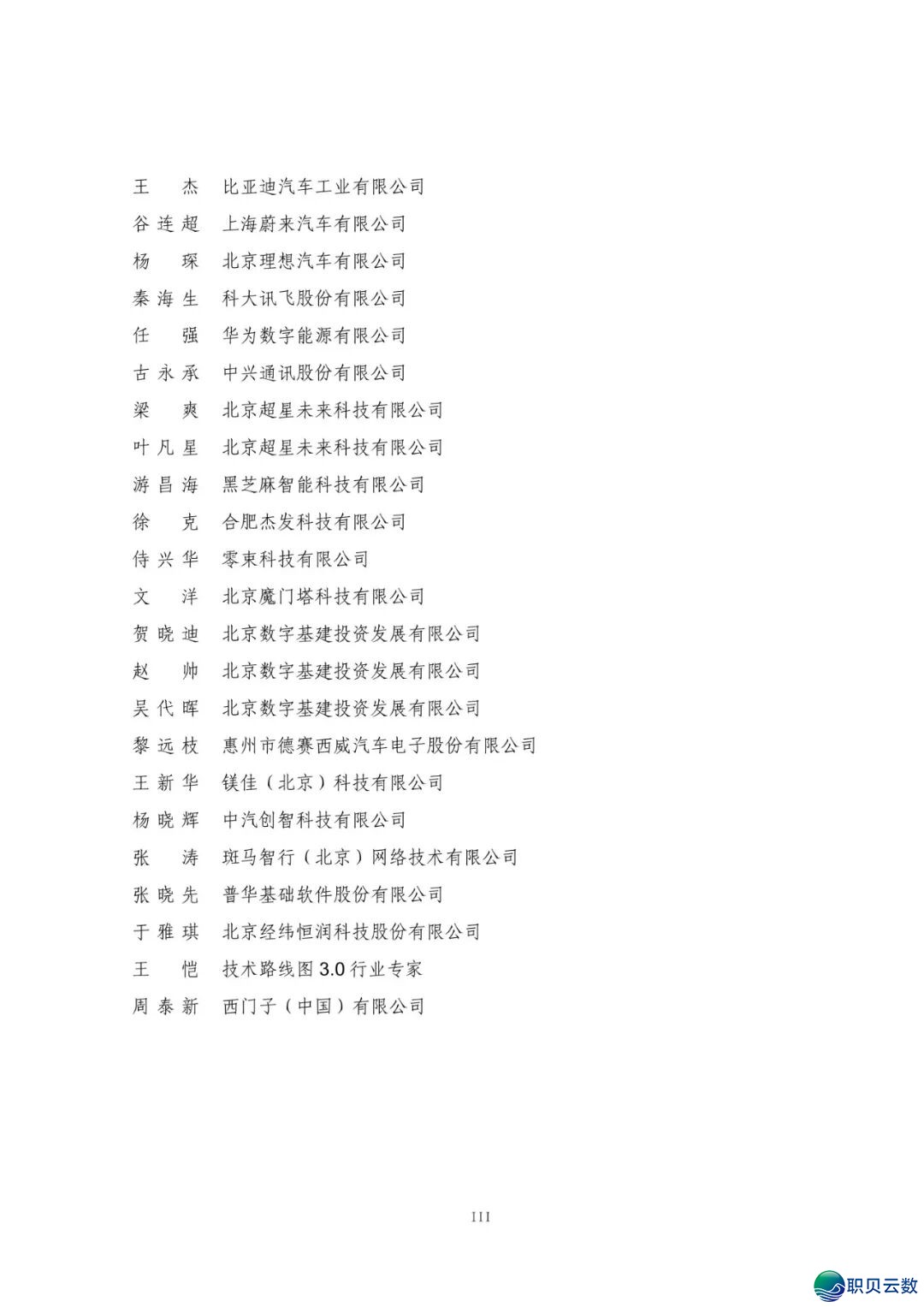 王　杰　比亚迪汽车工业有限公司
谷连超　上海蔚来汽车有限公司
杨　琛　北京理想汽车有限公司
秦海生　科大讯飞股份有限公司
任　强　华为数字能源有限公司
古永承　中兴通讯股份有限公司
梁　爽　北京超星未来科技有限公司
叶凡星　北京超星未来科技有限公司
游昌海　黑芝麻智能科技有限公司
徐　克　合肥杰发科技有限公司
侍兴华　零束科技有限公司
文　洋　北京魔门塔科技有限公司
贺晓迪　北京数字基建投资发展有限公司
赵　帅　北京数字基建投资发展有限公司
吴代晖　北京数字基建投资发展有限公司
黎远枝　惠州市德赛西威汽车电子股份有限公司
王新华　镁佳（北京）科技有限公司
杨晓辉　中汽创智科技有限公司
张　涛　斑马智行（北京）网络技术有限公司
张晓先　普华基础软件股份有限公司
于雅琪　北京经纬恒润科技股份有限公司
王　恺　技术路线图 3.0 行业专家
周泰新　西门子（中国）有限公司

III

职贝云数